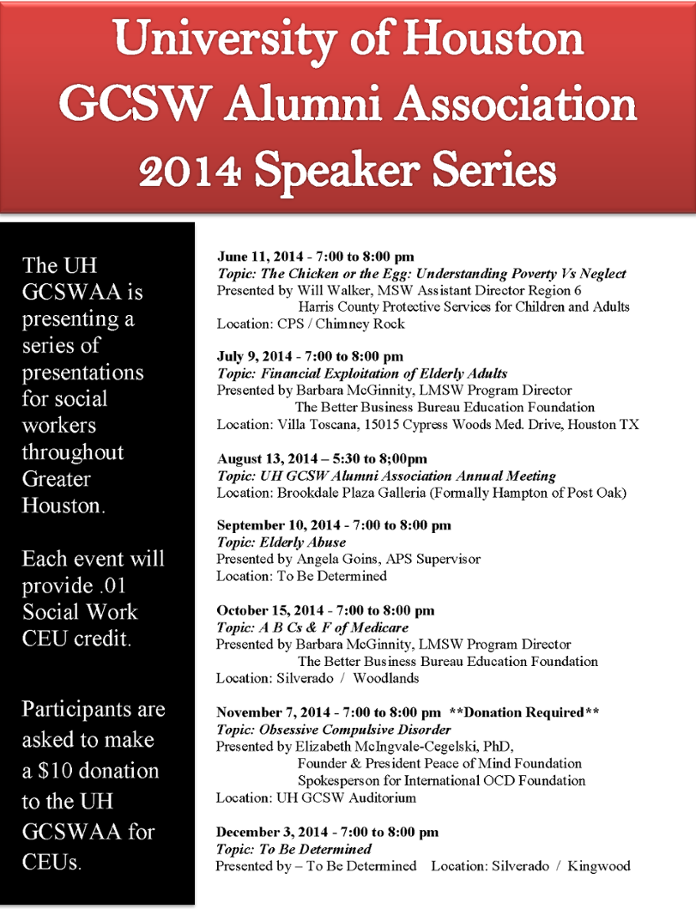 University of Houston GCSW Alumni Association 2014 Speaker Series

The UH GCSWAA is presenting a series of presentations for social workers throughout Greater Houston.

Each event will provide .01 Social Work CEU credit.

Participants are asked to make a $10 donation to the UH GCSWAA for CEUs.

June 11, 2014 - 7:00 to 8:00 pm
Topic: The Chicken or the Egg: Understanding Poverty Vs Neglect
Presented by Will Walker, MSW Assistant Director Region 6
Harris County Protective Services for Children and Adults
Location: CPS / Chimney Rock

July 9, 2014 - 7:00 to 8:00 pm
Topic: Financial Exploitation of Elderly Adults
Presented by Barbara McGinnity, LMSW Program Director
The Better Business Bureau Education Foundation
Location: Villa Toscana, 15015 Cypress Woods Med. Drive, Houston TX

August 13, 2014 – 5:30 to 8;00pm
Topic: UH GCSW Alumni Association Annual Meeting
Location: Brookdale Plaza Galleria (Formally Hampton of Post Oak)

September 10, 2014 - 7:00 to 8:00 pm
Topic: Elderly Abuse
Presented by Angela Goins, APS Supervisor
Location: To Be Determined

October 15, 2014 - 7:00 to 8:00 pm
Topic: A B Cs & F of Medicare
Presented by Barbara McGinnity, LMSW Program Director
The Better Business Bureau Education Foundation
Location: Silverado / Woodlands

November 7, 2014 - 7:00 to 8:00 pm **Donation Required**
Topic: Obsessive Compulsive Disorder
Presented by Elizabeth McIngvale-Cegelski, PhD,
Founder & President Peace of Mind Foundation
Spokesperson for International OCD Foundation
Location: UH GCSW Auditorium

December 3, 2014 - 7:00 to 8:00 pm
Topic: To Be Determined
Presented by – To Be Determined Location: Silverado / Kingwood